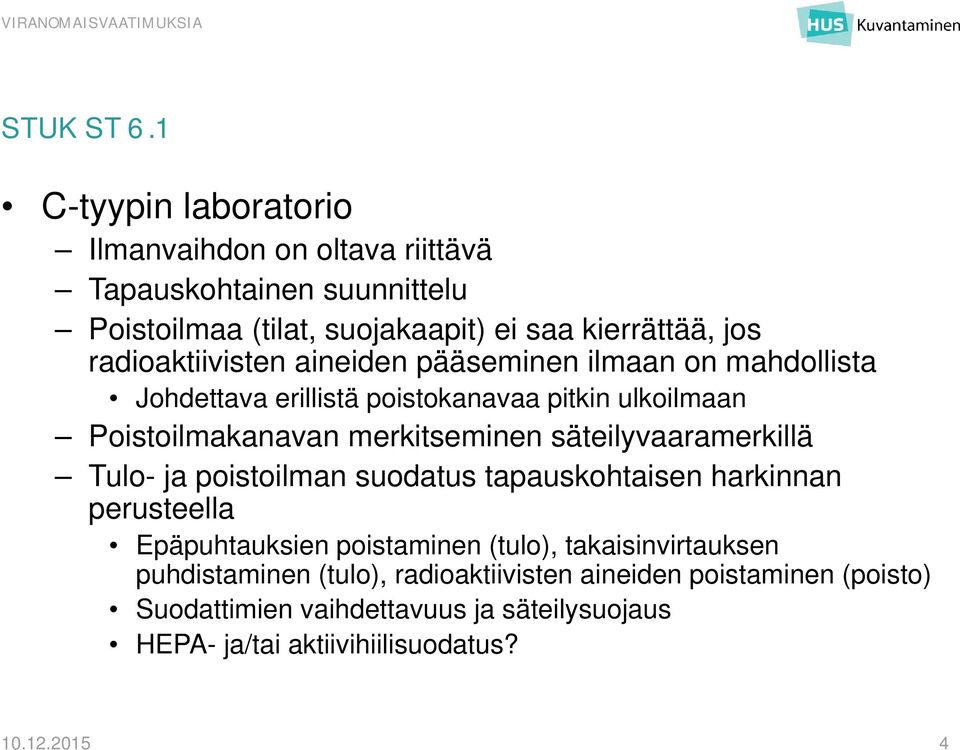 VIRANOMAISVAATIMUKSIA

HUS Kuvantaminen

STUK ST 6.1

• C-tyypin laboratorio
– Ilmanvaihdon on oltava riittävä
– Tapauskohtainen suunnittelu
– Poistoilmaa (tilat, suojakaapit) ei saa kierrättää, jos radioaktiivisten aineiden pääseminen ilmaan on mahdollista
• Johdettava erillistä poistokanavaa pitkin ulkoilmaan
– Poistoilmakanavan merkitseminen säteilyvaaramerkillä
– Tulo- ja poistoilman suodatus tapauskohtaisen harkinnan perusteella
• Epäpuhtauksien poistaminen (tulo), takaisinvirtauksen puhdistaminen (tulo), radioaktiivisten aineiden poistaminen (poisto)
• Suodattimien vaihdettavuus ja säteilysuojaus
• HEPA- ja/tai aktiivihiilisuodatus?

10.12.2015

4